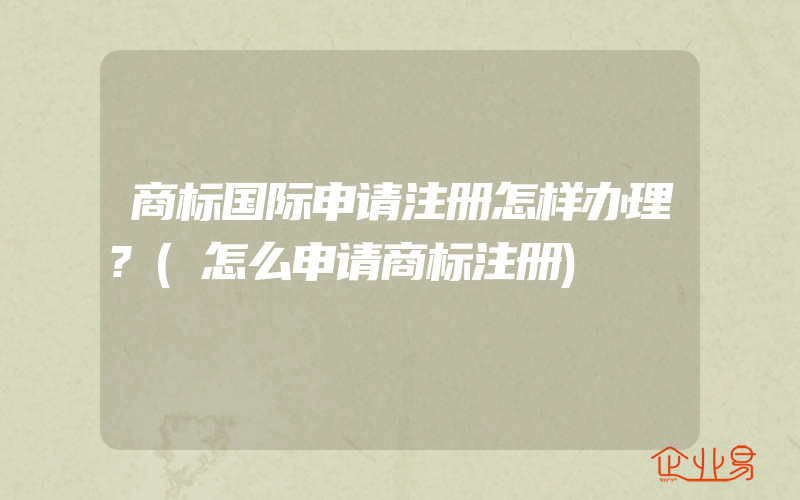 商标国际申请注册怎样办理？(怎么申请商标注册)

企业易